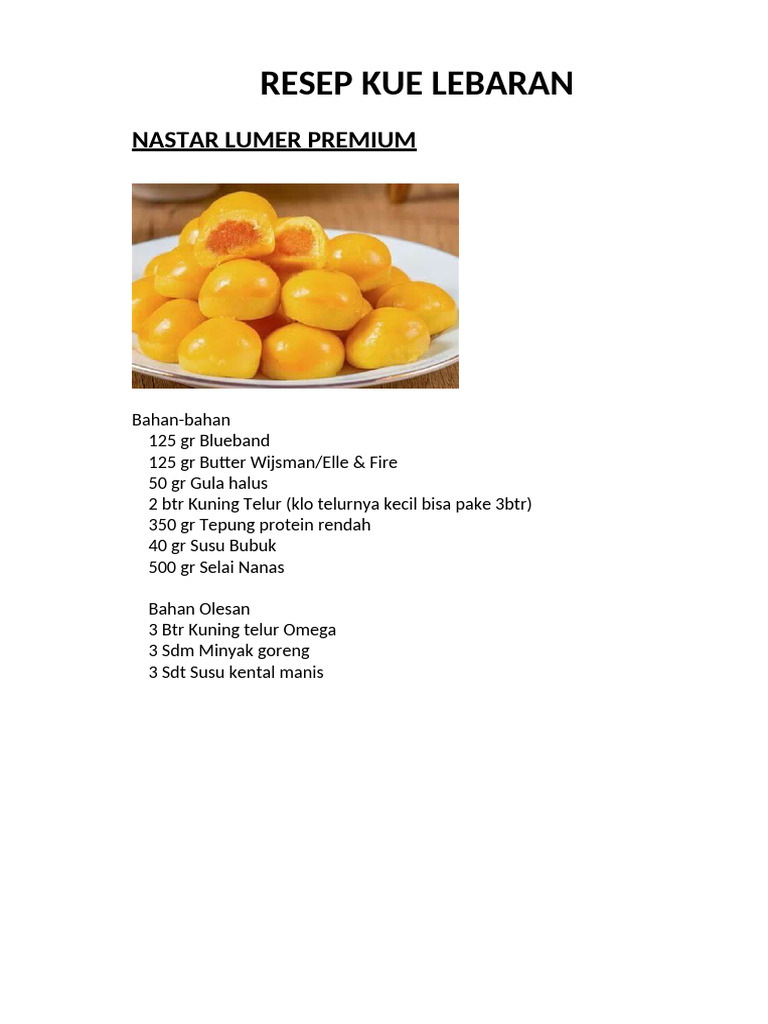 RESEP KUE LEBARAN

NASTAR LUMER PREMIUM

Bahan-bahan
125 gr Blueband
125 gr Butter Wijsman/Elle & Fire
50 gr Gula halus
2 btr Kuning Telur (klo telurnya kecil bisa pake 3btr)
350 gr Tepung protein rendah
40 gr Susu Bubuk
500 gr Selai Nanas

Bahan Olesan
3 Btr Kuning telur Omega
3 Sdm Minyak goreng
3 Sdt Susu kental manis